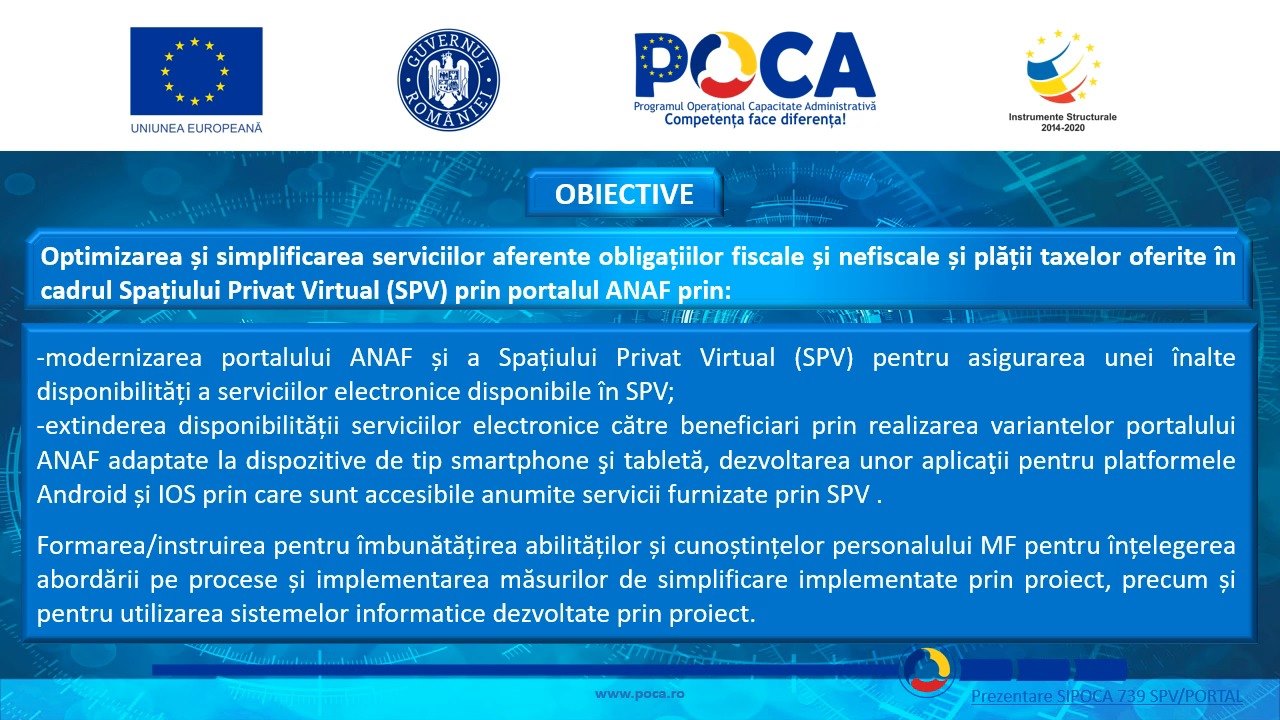 UNIUNEA EUROPEANĂ

GUVERNUL ROMÂNIEI

POCA
Programul Operațional Capacitate Administrativă
Competența face diferența!

Instrumente Structurale 2014-2020

OBIECTIVE

Optimizarea și simplificarea serviciilor aferente obligațiilor fiscale și nefiscale și plății taxelor oferite în cadrul Spațiului Privat Virtual (SPV) prin portalul ANAF prin:

-modernizarea portalului ANAF și a Spațiului Privat Virtual (SPV) pentru asigurarea unei înalte disponibilități a serviciilor electronice disponibile în SPV;
-extinderea disponibilității serviciilor electronice către beneficiari prin realizarea variantelor portalului ANAF adaptate la dispozitive de tip smartphone şi tabletă, dezvoltarea unor aplicaţii pentru platformele Android și IOS prin care sunt accesibile anumite servicii furnizate prin SPV .

Formarea/instruirea pentru îmbunătățirea abilităților și cunoștințelor personalului MF pentru înțelegerea abordării pe procese și implementarea măsurilor de simplificare implementate prin proiect, precum și pentru utilizarea sistemelor informatice dezvoltate prin proiect.

www.poca.ro

Prezentare SIPOCA 739 SPV/PORTAL